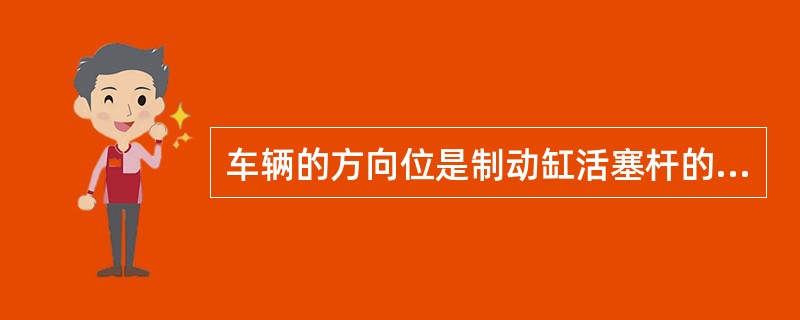 车辆的方向位是制动缸活塞杆的...